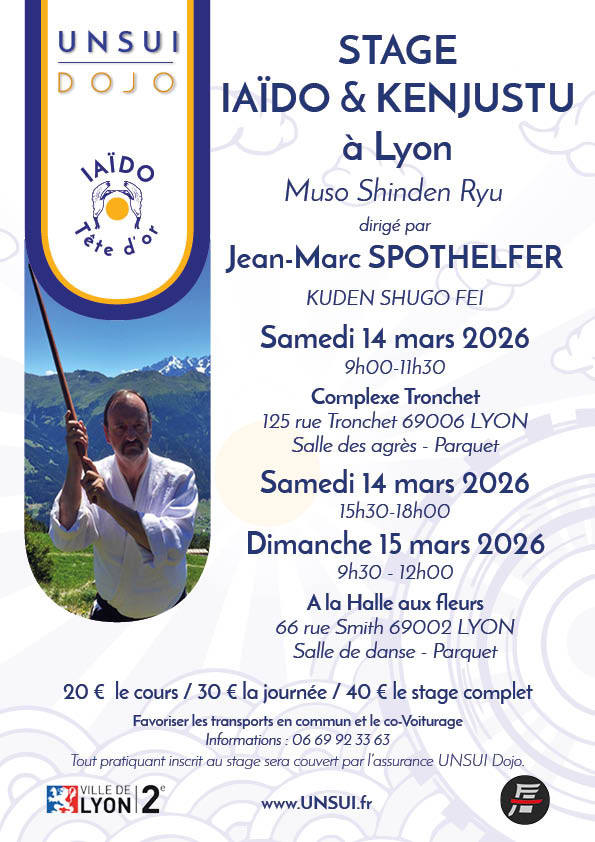 UNSUI
DOJO

IAÏDO
Tête d'or

STAGE
IAÏDO & KENJUSTU
à Lyon
Muso Shinden Ryu
dirigé par
Jean-Marc SPOTHELFER
KUDEN SHUGO FEI

Samedi 14 mars 2026
9h00-11h30
Complexe Tronchet
125 rue Tronchet 69006 LYON
Salle des agrès - Parquet

Samedi 14 mars 2026
15h30-18h00

Dimanche 15 mars 2026
9h30 - 12h00
A la Halle aux fleurs
66 rue Smith 69002 LYON
Salle de danse - Parquet

20 € le cours / 30 € la journée / 40 € le stage complet

Favoriser les transports en commun et le co-Voiturage
Informations : 06 69 92 33 63
Tout pratiquant inscrit au stage sera couvert par l'assurance UNSUI Dojo.

VILLE DE LYON 2e

www.UNSUI.fr